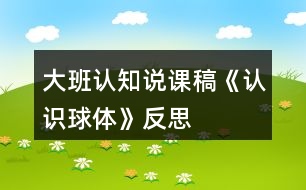 大班认知说课稿《认识球体》反思